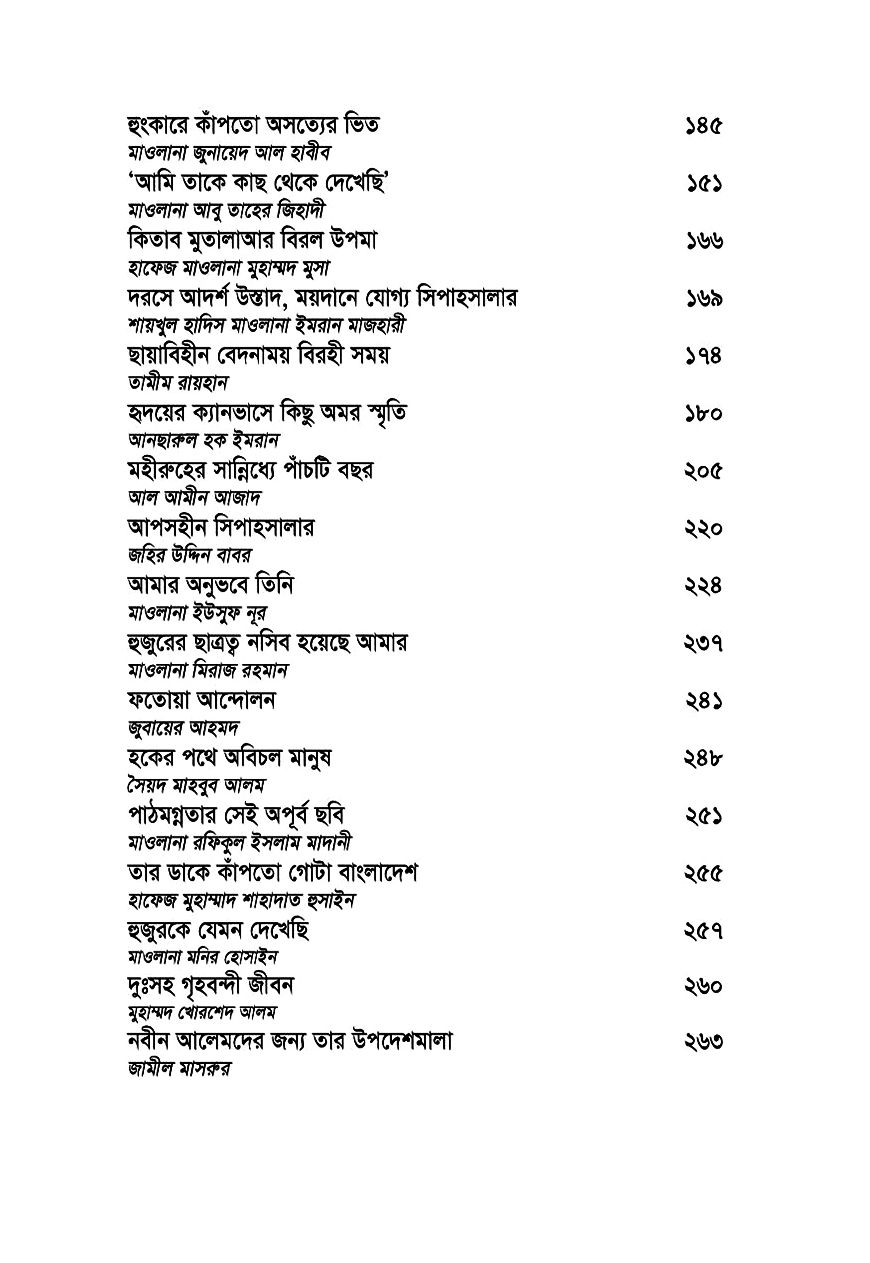 হুংকারে কাঁপতো অসত্যের ভিত ১৪৫
মাওলানা জুনায়েদ আল হাবীব

'আমি তাকে কাছ থেকে দেখেছি' ১৫১
মাওলানা আবু তাহের জিহাদী

কিতাব মুতালাআর বিরল উপমা ১৬৬
হাফেজ মাওলানা মুহাম্মদ মুসা

দরসে আদর্শ উস্তাদ, ময়দানে যোগ্য সিপাহসালার ১৬৯
শায়খুল হাদিস মাওলানা ইমরান মাজহারী

ছায়াবিহীন বেদনাময় বিরহী সময় ১৭৪
তামীম রায়হান

হৃদয়ের ক্যানভাসে কিছু অমর স্মৃতি ১৮০
আনছারুল হক ইমরান

মহীরুহের সান্নিধ্যে পাঁচটি বছর ২০৫
আল আমীন আজাদ

আপসহীন সিপাহসালার ২২০
জহির উদ্দিন বাবর

আমার অনুভবে তিনি ২২৪
মাওলানা ইউসুফ নূর

হুজুরের ছাত্রত্ব নসিব হয়েছে আমার ২৩৭
মাওলানা মিরাজ রহমান

ফতোয়া আন্দোলন ২৪১
জুবায়ের আহমদ

হকের পথে অবিচল মানুষ ২৪৮
সৈয়দ মাহবুব আলম

পাঠমগ্নতার সেই অপূর্ব ছবি ২৫১
মাওলানা রফিকুল ইসলাম মাদানী

তার ডাকে কাঁপতো গোটা বাংলাদেশ ২৫৫
হাফেজ মুহাম্মাদ শাহাদাত হুসাইন

হুজুরকে যেমন দেখেছি ২৫৭
মাওলানা মনির হোসাইন

দুঃসহ গৃহবন্দী জীবন ২৬০
মুহাম্মদ খোরশেদ আলম

নবীন আলেমদের জন্য তার উপদেশমালা ২৬৩
জামীল মাসরুর